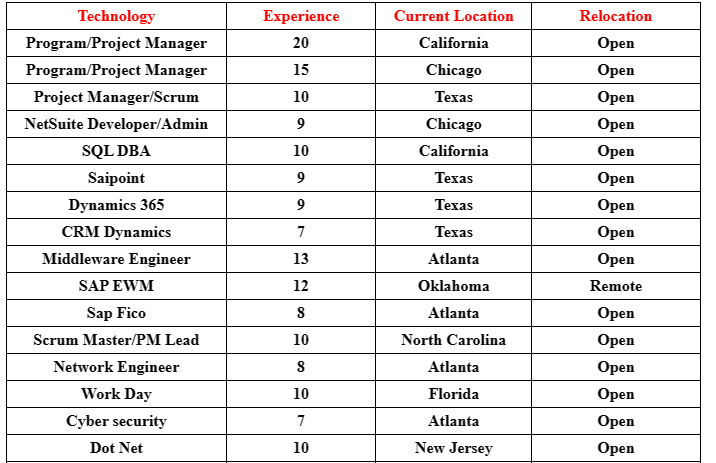 | Technology | Experience | Current Location | Relocation |
|---|---|---|---|
| Program/Project Manager | 20 | California | Open |
| Program/Project Manager | 15 | Chicago | Open |
| Project Manager/Scrum | 10 | Texas | Open |
| NetSuite Developer/Admin | 9 | Chicago | Open |
| SQL DBA | 10 | California | Open |
| Saipoint | 9 | Texas | Open |
| Dynamics 365 | 9 | Texas | Open |
| CRM Dynamics | 7 | Texas | Open |
| Middleware Engineer | 13 | Atlanta | Open |
| SAP EWM | 12 | Oklahoma | Remote |
| Sap Fico | 8 | Atlanta | Open |
| Scrum Master/PM Lead | 10 | North Carolina | Open |
| Network Engineer | 8 | Atlanta | Open |
| Work Day | 10 | Florida | Open |
| Cyber security | 7 | Atlanta | Open |
| Dot Net | 10 | New Jersey | Open |